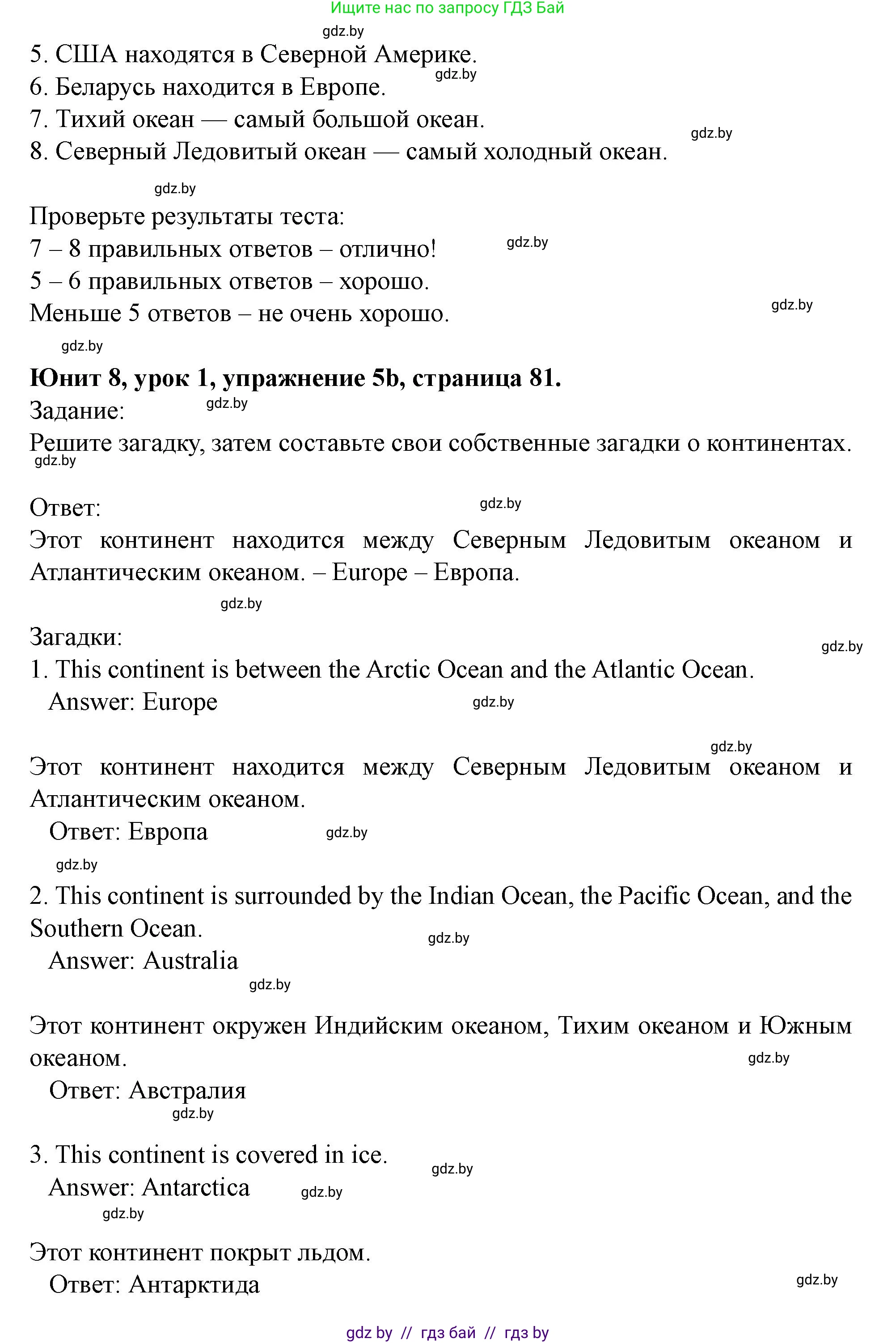 Ищите нас по запросу ГДЗ Бай

gdz.by

5. США находятся в Северной Америке.

gdz.by

6. Беларусь находится в Европе.
7. Тихий океан — самый большой океан.

gdz.by

8. Северный Ледовитый океан — самый холодный океан.

gdz.by

Проверьте результаты теста:
7 – 8 правильных ответов – отлично!

gdz.by

5 – 6 правильных ответов – хорошо.
Меньше 5 ответов – не очень хорошо.

gdz.by

gdz.by

**Юнит 8, урок 1, упражнение 5b, страница 81.**
Задание:

gdz.by

Решите загадку, затем составьте свои собственные загадки о континентах.

gdz.by

Ответ:

gdz.by

Этот континент находится между Северным Ледовитым океаном и Атлантическим океаном. – Europe – Европа.

gdz.by

Загадки:

gdz.by

1. This continent is between the Arctic Ocean and the Atlantic Ocean.
Answer: Europe

gdz.by

gdz.by

Этот континент находится между Северным Ледовитым океаном и Атлантическим океаном.
Ответ: Европа

gdz.by

gdz.by

2. This continent is surrounded by the Indian Ocean, the Pacific Ocean, and the Southern Ocean.

gdz.by

Answer: Australia

gdz.by

Этот континент окружен Индийским океаном, Тихим океаном и Южным океаном.

gdz.by

Ответ: Австралия

gdz.by

3. This continent is covered in ice.

gdz.by

Answer: Antarctica

gdz.by

gdz.by

Этот континент покрыт льдом.
Ответ: Антарктида

gdz.by

gdz by // гдз бай // гдз by